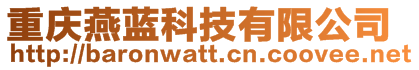 重庆燕蓝科技有限公司
http://baronwatt.cn.coovee.net